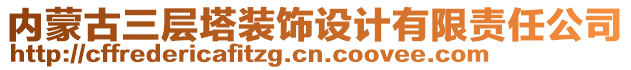 内蒙古三层塔装饰设计有限责任公司
http://cffredericafitzg.cn.coovee.com